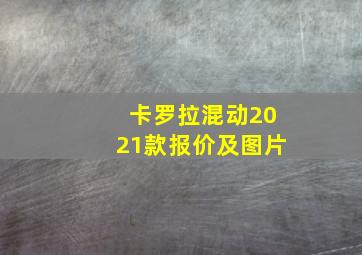 卡罗拉混动2021款报价及图片